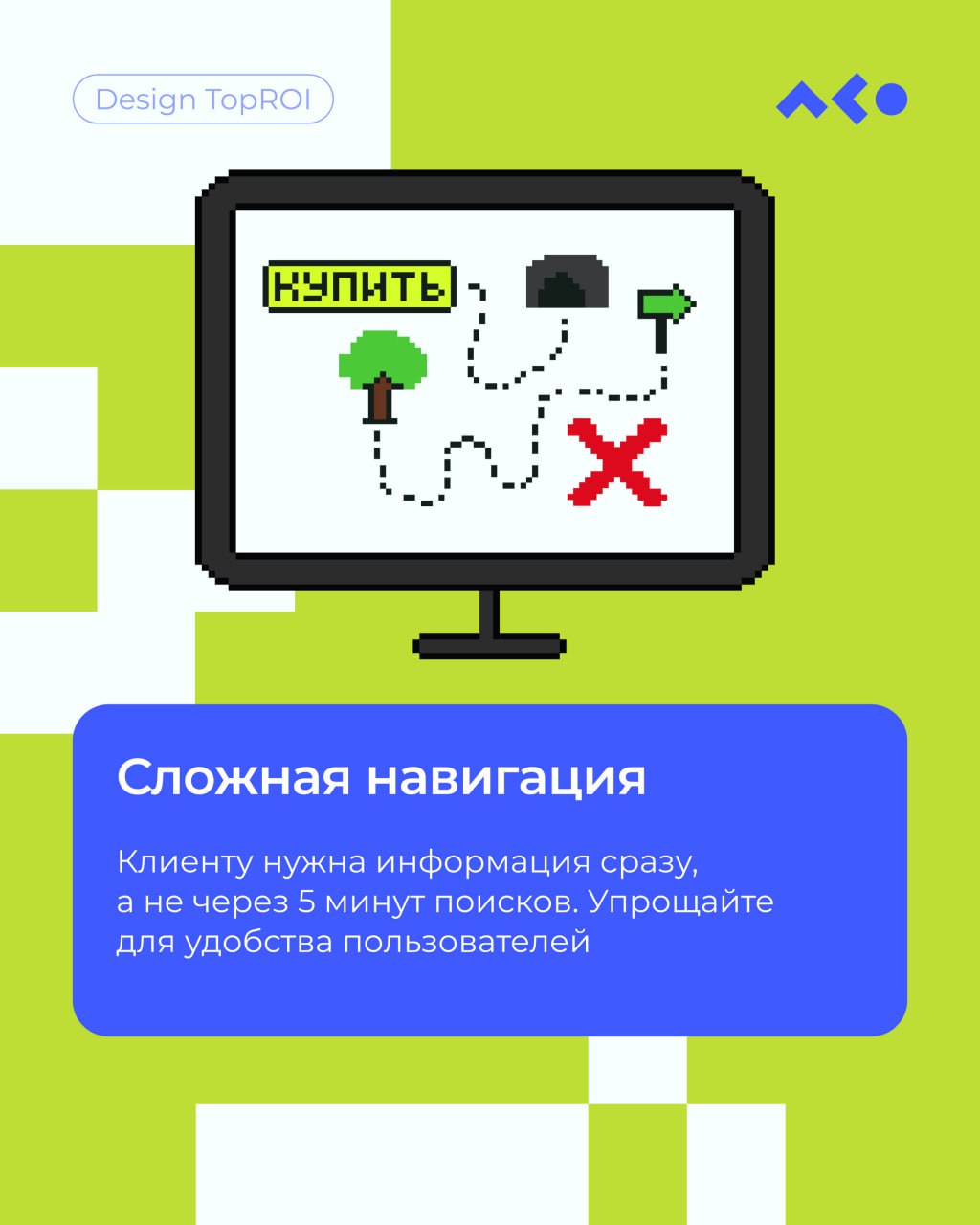 Design TopROI

КУПИТЬ

Сложная навигация

Клиенту нужна информация сразу, а не через 5 минут поисков. Упрощайте для удобства пользователей